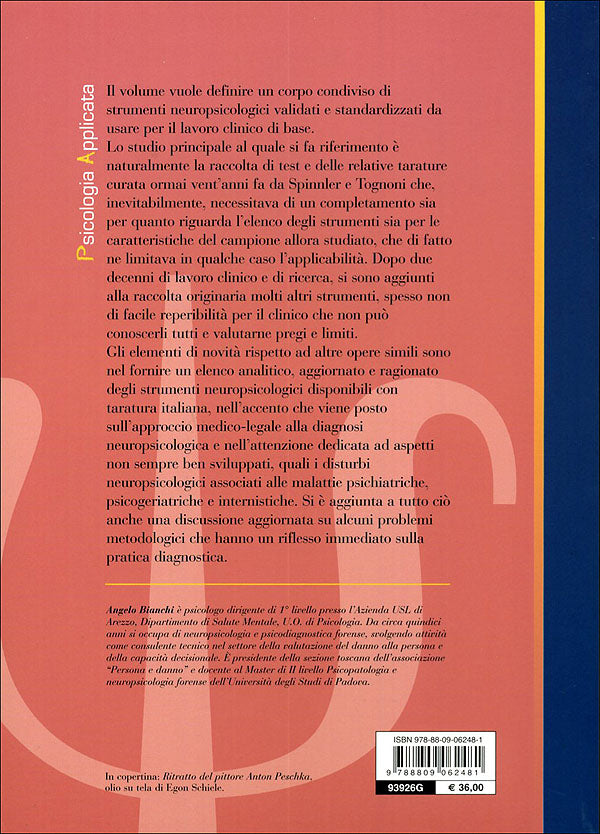 Psicologia Applicata

Il volume vuole definire un corpo condiviso di strumenti neuropsicologici validati e standardizzati da usare per il lavoro clinico di base.

Lo studio principale al quale si fa riferimento è naturalmente la raccolta di test e delle relative tarature curata ormai vent'anni fa da Spinnler e Tognoni che, inevitabilmente, necessitava di un completamento sia per quanto riguarda l'elenco degli strumenti sia per le caratteristiche del campione allora studiato, che di fatto ne limitava in qualche caso l'applicabilità. Dopo due decenni di lavoro clinico e di ricerca, si sono aggiunti alla raccolta originaria molti altri strumenti, spesso non di facile reperibilità per il clinico che non può conoscerli tutti e valutarne pregi e limiti.

Gli elementi di novità rispetto ad altre opere simili sono nel fornire un elenco analitico, aggiornato e ragionato degli strumenti neuropsicologici disponibili con taratura italiana, nell'accento che viene posto sull'approccio medico-legale alla diagnosi neuropsicologica e nell'attenzione dedicata ad aspetti non sempre ben sviluppati, quali i disturbi neuropsicologici associati alle malattie psichiatriche, psicogeriatriche e internistiche. Si è aggiunta a tutto ciò anche una discussione aggiornata su alcuni problemi metodologici che hanno un riflesso immediato sulla pratica diagnostica.

Angelo Bianchi è psicologo dirigente di 1° livello presso l'Azienda USL di Arezzo, Dipartimento di Salute Mentale, U.O. di Psicologia. Da circa quindici anni si occupa di neuropsicologia e psicodiagnostica forense, svolgendo attività come consulente tecnico nel settore della valutazione del danno alla persona e della capacità decisionale. È presidente della sezione toscana dell'associazione "Persona e danno" e docente al Master di II livello Psicopatologia e neuropsicologia forense dell'Università degli Studi di Padova.

In copertina: Ritratto del pittore Anton Peschka, olio su tela di Egon Schiele.

ISBN 978-88-09-06248-1
9 788809 062481
93926G
€ 36,00